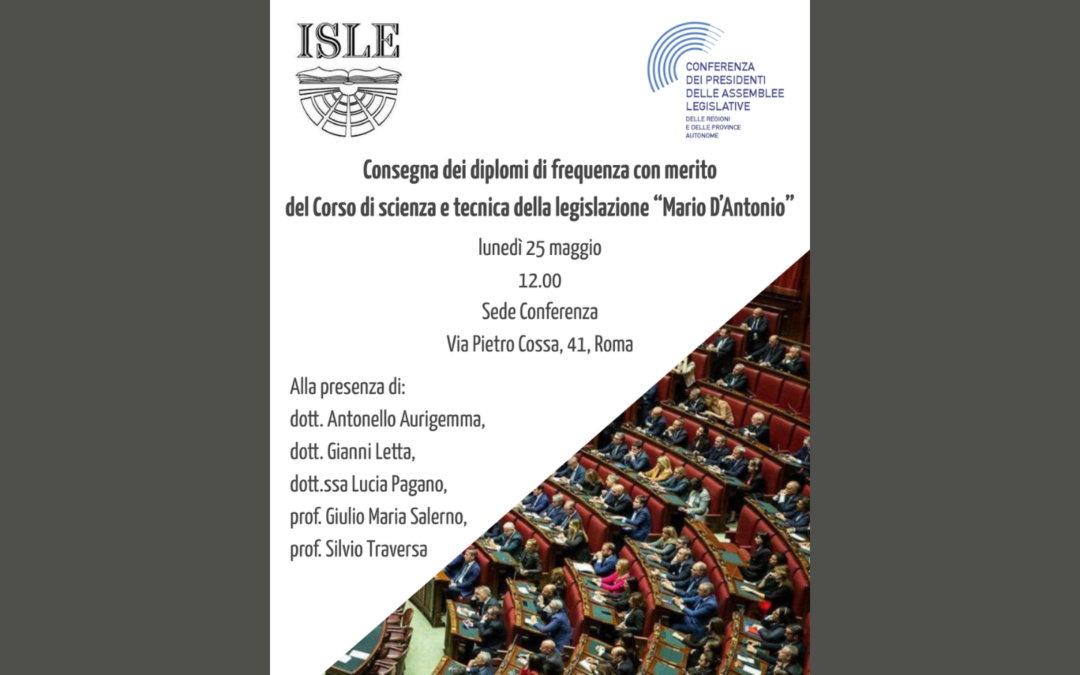 ISLE

CONFERENZA
DEI PRESIDENTI
DELLE ASSEMBLEE
LEGISLATIVE
DELLE REGIONI
E DELLE PROVINCE
AUTONOME

Consegna dei diplomi di frequenza con merito
del Corso di scienza e tecnica della legislazione "Mario D'Antonio"

lunedì 25 maggio
12.00
Sede Conferenza
Via Pietro Cossa, 41, Roma

Alla presenza di:
dott. Antonello Aurigemma,
dott. Gianni Letta,
dott.ssa Lucia Pagano,
prof. Giulio Maria Salerno,
prof. Silvio Traversa